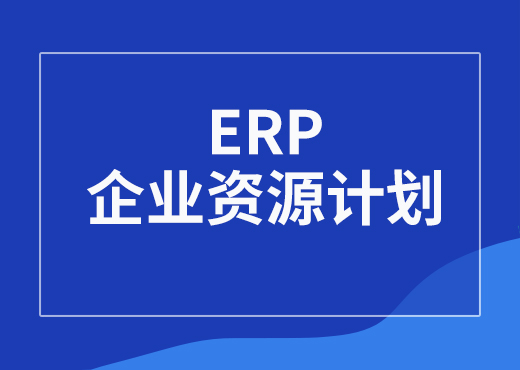 ERP
企业资源计划